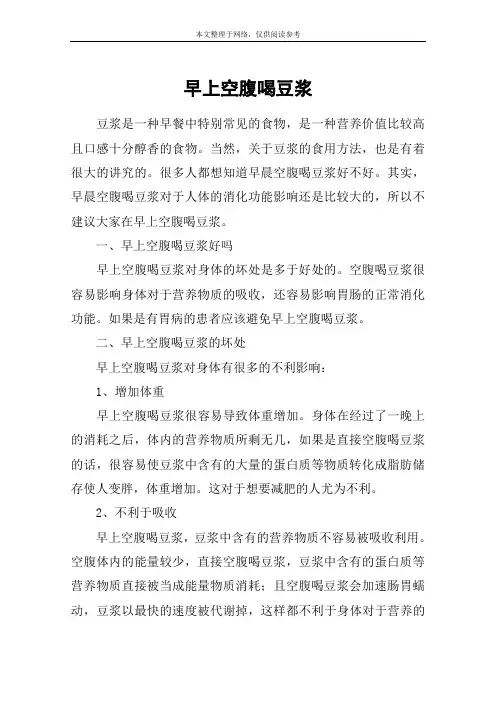 本文整理于网络，仅供阅读参考

早上空腹喝豆浆

豆浆是一种早餐中特别常见的食物，是一种营养价值比较高且口感十分醇香的食物。当然，关于豆浆的食用方法，也是有着很大的讲究的。很多人都想知道早晨空腹喝豆浆好不好。其实，早晨空腹喝豆浆对于人体的消化功能影响还是比较大的，所以不建议大家在早上空腹喝豆浆。

一、早上空腹喝豆浆好吗

早上空腹喝豆浆对身体的坏处是多于好处的。空腹喝豆浆很容易影响身体对于营养物质的吸收，还容易影响胃肠的正常消化功能。如果是有胃病的患者应该避免早上空腹喝豆浆。

二、早上空腹喝豆浆的坏处

早上空腹喝豆浆对身体有很多的不利影响：

1、增加体重

早上空腹喝豆浆很容易导致体重增加。身体在经过了一晚上的消耗之后，体内的营养物质所剩无几，如果是直接空腹喝豆浆的话，很容易使豆浆中含有的大量的蛋白质等物质转化成脂肪储存使人变胖，体重增加。这对于想要减肥的人尤为不利。

2、不利于吸收

早上空腹喝豆浆，豆浆中含有的营养物质不容易被吸收利用。空腹体内的能量较少，直接空腹喝豆浆，豆浆中含有的蛋白质等营养物质直接被当成能量物质消耗；且空腹喝豆浆会加速肠胃蠕动，豆浆以最快的速度被代谢掉，这样都不利于身体对于营养的